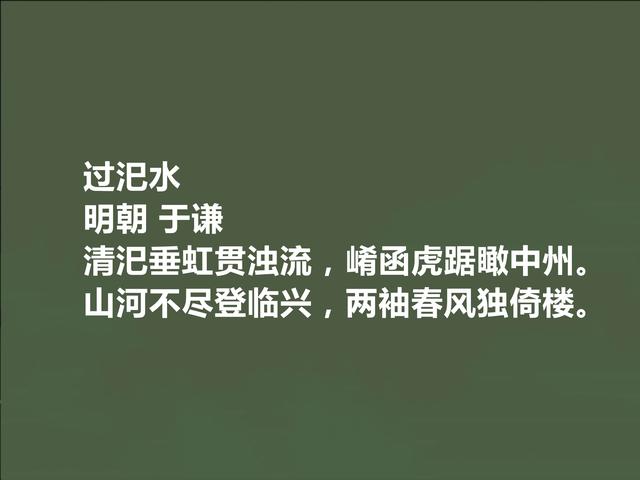 过汜水
明朝 于谦
清汜垂虹贯浊流，崤函虎踞瞰中州。
山河不尽登临兴，两袖春风独倚楼。